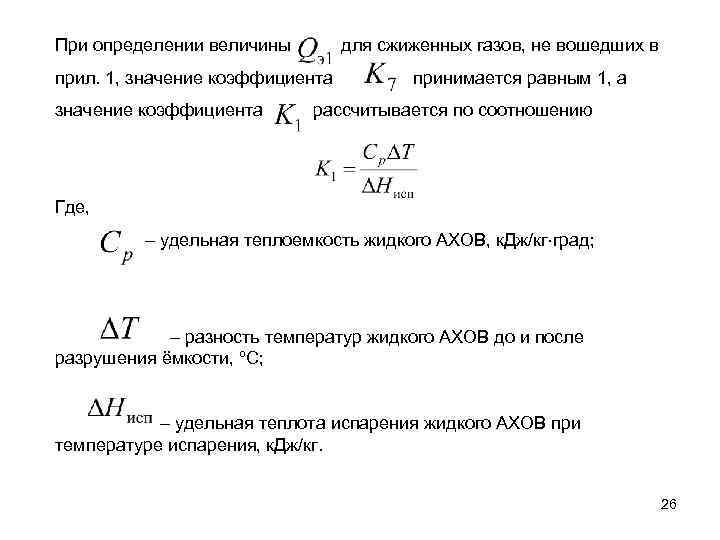 При определении величины $Q_{э1}$ для сжиженных газов, не вошедших в прил. 1, значение коэффициента $K_7$ принимается равным 1, а значение коэффициента $K_1$ рассчитывается по соотношению

$K_1 = \frac{C_p \Delta T}{\Delta H_{исп}}$

Где,

$C_p$ – удельная теплоемкость жидкого АХОВ, кДж/кг·град;

$\Delta T$ – разность температур жидкого АХОВ до и после разрушения ёмкости, °С;

$\Delta H_{исп}$ – удельная теплота испарения жидкого АХОВ при температуре испарения, кДж/кг.

26